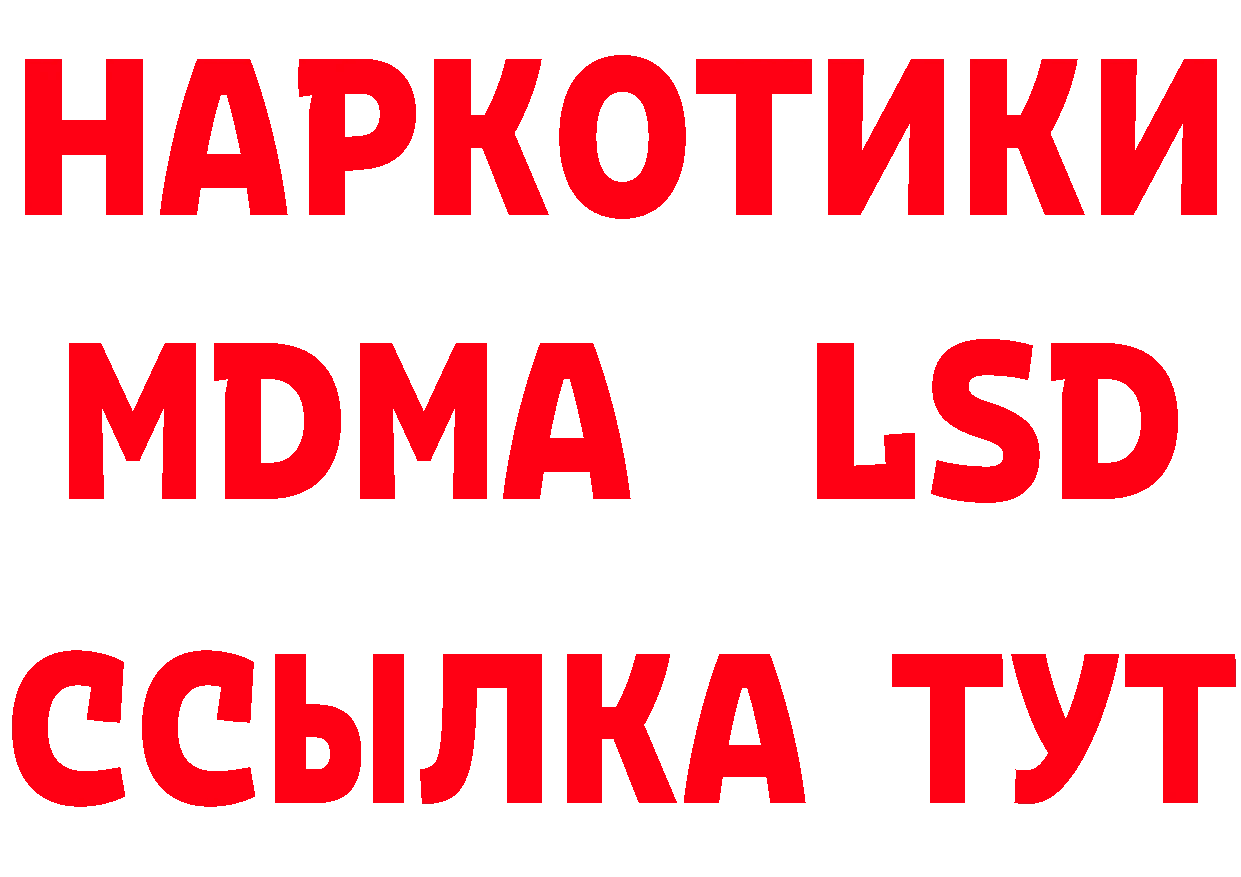 НАРКОТИКИ
MDMA LSD
ССЫЛКА ТУТ